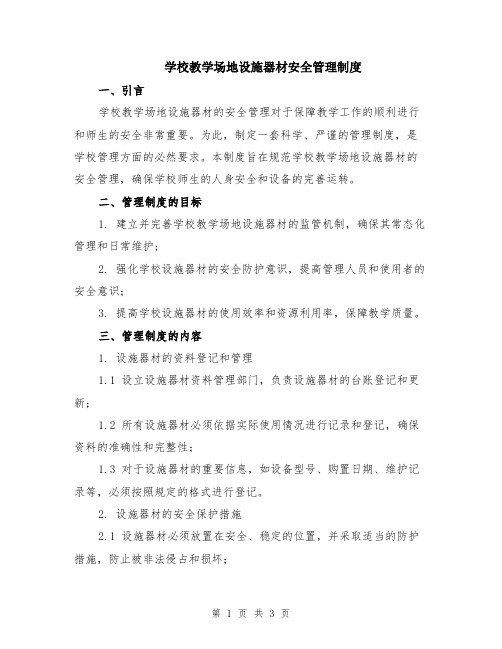 学校教学场地设施器材安全管理制度

一、引言

学校教学场地设施器材的安全管理对于保障教学工作的顺利进行和师生的安全非常重要。为此，制定一套科学、严谨的管理制度，是学校管理方面的必然要求。本制度旨在规范学校教学场地设施器材的安全管理，确保学校师生的人身安全和设备的完善运转。

二、管理制度的目标

1. 建立并完善学校教学场地设施器材的监管机制，确保其常态化管理和日常维护；

2. 强化学校设施器材的安全防护意识，提高管理人员和使用者的安全意识；

3. 提高学校设施器材的使用效率和资源利用率，保障教学质量。

三、管理制度的内容

1. 设施器材的资料登记和管理

1.1 设立设施器材资料管理部门，负责设施器材的台账登记和更新；

1.2 所有设施器材必须依据实际使用情况进行记录和登记，确保资料的准确性和完整性；

1.3 对于设施器材的重要信息，如设备型号、购置日期、维护记录等，必须按照规定的格式进行登记。

2. 设施器材的安全保护措施

2.1 设施器材必须放置在安全、稳定的位置，并采取适当的防护措施，防止被非法侵占和损坏；

第 1 页 共 3 页